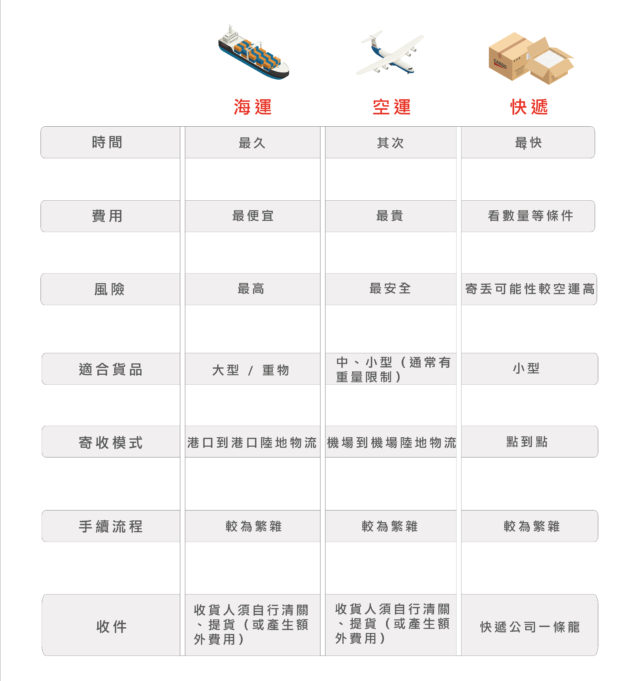 |  | 海運 | 空運 | 快遞 |
|---|---|---|---|
| 時間 | 最久 | 其次 | 最快 |
| 費用 | 最便宜 | 最貴 | 看數量等條件 |
| 風險 | 最高 | 最安全 | 寄丟可能性較空運高 |
| 適合貨品 | 大型 / 重物 | 中、小型（通常有重量限制） | 小型 |
| 寄收模式 | 港口到港口陸地物流 | 機場到機場陸地物流 | 點到點 |
| 手續流程 | 較為繁雜 | 較為繁雜 | 較為繁雜 |
| 收件 | 收貨人須自行清關、提貨（或產生額外費用） | 收貨人須自行清關、提貨（或產生額外費用） | 快遞公司一條龍 |